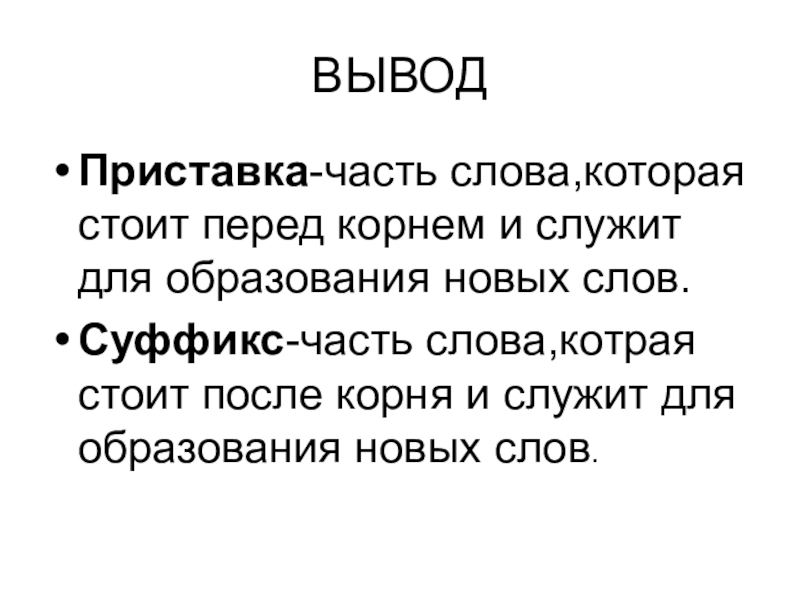 ВЫВОД

• Приставка-часть слова,которая стоит перед корнем и служит для образования новых слов.

• Суффикс-часть слова,котрая стоит после корня и служит для образования новых слов.